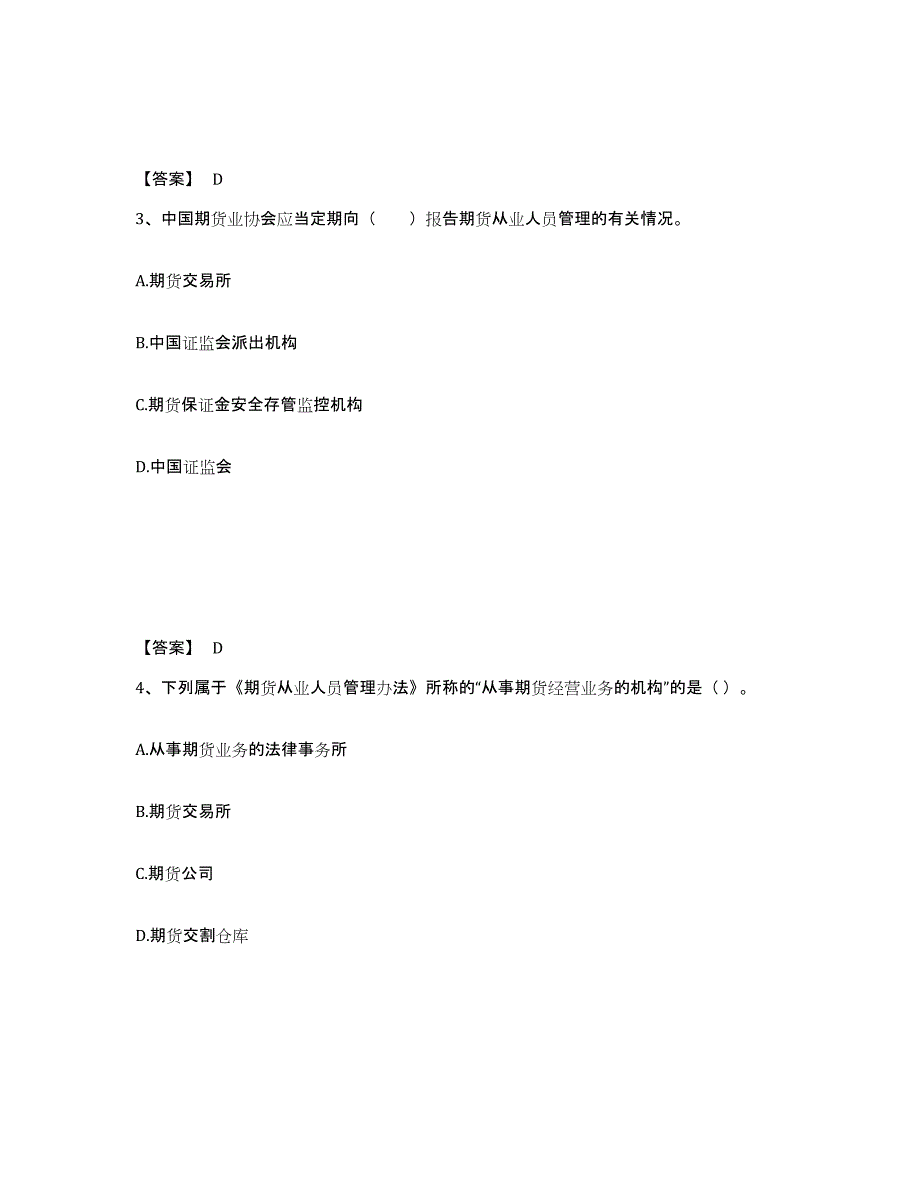 【答案】 D

3、中国期货业协会应当定期向（　　）报告期货从业人员管理的有关情况。

A.期货交易所

B.中国证监会派出机构

C.期货保证金安全存管监控机构

D.中国证监会

【答案】 D

4、下列属于《期货从业人员管理办法》所称的“从事期货经营业务的机构”的是（ ）。

A.从事期货业务的法律事务所

B.期货交易所

C.期货公司

D.期货交割仓库